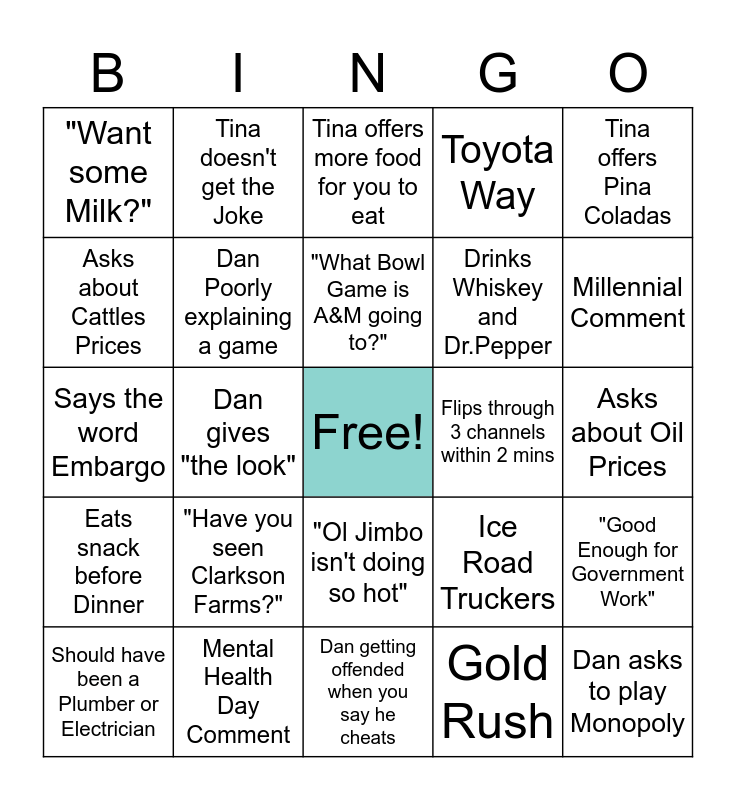 | B | I | N | G | O |
|---|---|---|---|---|
| "Want some Milk?" | Tina doesn't get the Joke | Tina offers more food for you to eat | Toyota Way | Tina offers Pina Coladas |
| Asks about Cattles Prices | Dan Poorly explaining a game | "What Bowl Game is A&M going to?" | Drinks Whiskey and Dr.Pepper | Millennial Comment |
| Says the word Embargo | Dan gives "the look" | Free! | Flips through 3 channels within 2 mins | Asks about Oil Prices |
| Eats snack before Dinner | "Have you seen Clarkson Farms?" | "Ol Jimbo isn't doing so hot" | Ice Road Truckers | "Good Enough for Government Work" |
| Should have been a Plumber or Electrician | Mental Health Day Comment | Dan getting offended when you say he cheats | Gold Rush | Dan asks to play Monopoly |